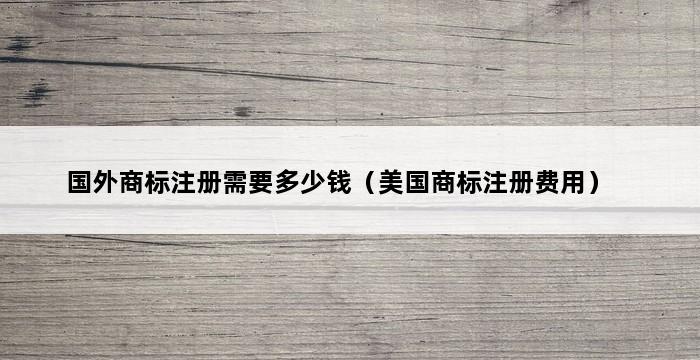 国外商标注册需要多少钱（美国商标注册费用）